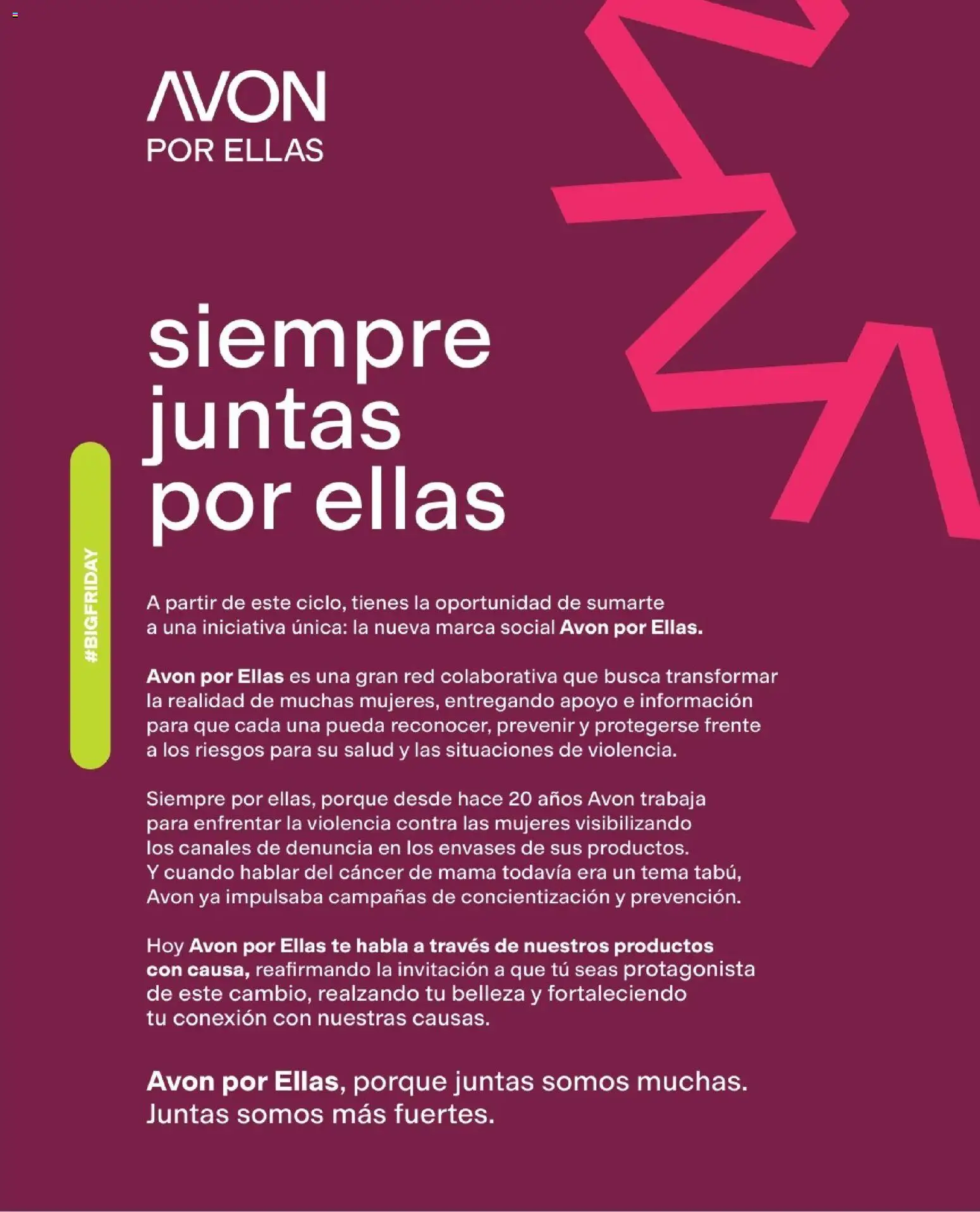 AVON
POR ELLAS

siempre juntas por ellas

#BIGFRIDAY

A partir de este ciclo, tienes la oportunidad de sumarte a una iniciativa única: la nueva marca social Avon por Ellas.

Avon por Ellas es una gran red colaborativa que busca transformar la realidad de muchas mujeres, entregando apoyo e información para que cada una pueda reconocer, prevenir y protegerse frente a los riesgos para su salud y las situaciones de violencia.

Siempre por ellas, porque desde hace 20 años Avon trabaja para enfrentar la violencia contra las mujeres visibilizando los canales de denuncia en los envases de sus productos. Y cuando hablar del cáncer de mama todavía era un tema tabú, Avon ya impulsaba campañas de concientización y prevención.

Hoy Avon por Ellas te habla a través de nuestros productos con causa, reafirmando la invitación a que tú seas protagonista de este cambio, realzando tu belleza y fortaleciendo tu conexión con nuestras causas.

Avon por Ellas, porque juntas somos muchas. Juntas somos más fuertes.